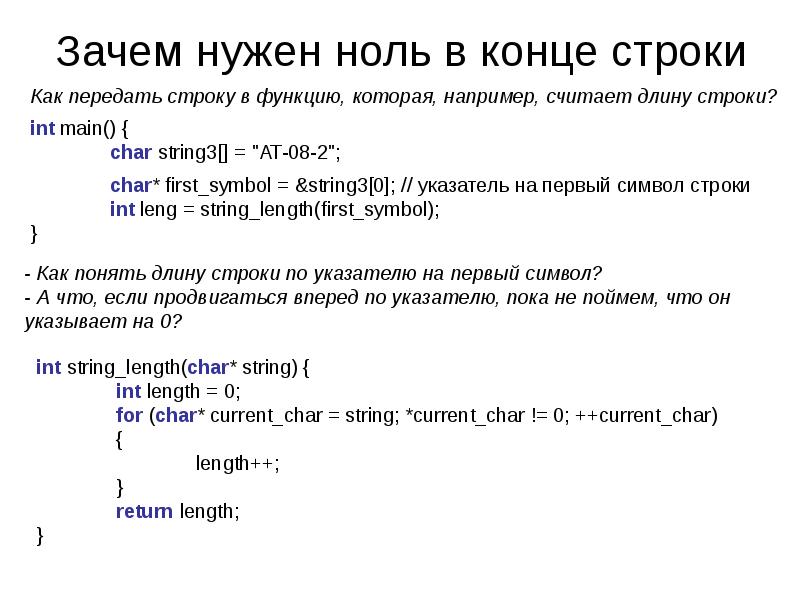 Зачем нужен ноль в конце строки

Как передать строку в функцию, которая, например, считает длину строки?

int main() {
char string3[] = "AT-08-2";

char* first_symbol = &string3[0]; // указатель на первый символ строки
int leng = string_length(first_symbol);
}

- Как понять длину строки по указателю на первый символ?
- А что, если продвигаться вперед по указателю, пока не поймем, что он указывает на 0?

int string_length(char* string) {
int length = 0;
for (char* current_char = string; *current_char != 0; ++current_char)
{
length++;
}
return length;
}